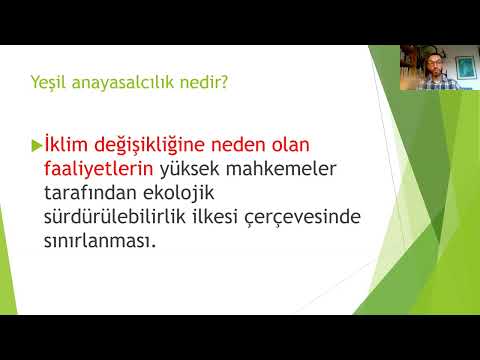 Yeşil anayasalcılık nedir?

İklim değişikliğine neden olan faaliyetlerin yüksek mahkemeler tarafından ekolojik sürdürülebilirlik ilkesi çerçevesinde sınırlanması.